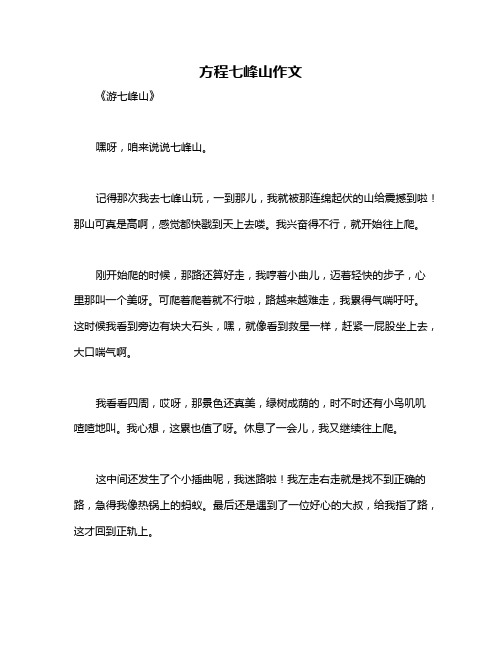 方程七峰山作文

《游七峰山》

嘿呀，咱来说说七峰山。

记得那次我去七峰山玩，一到那儿，我就被那连绵起伏的山给震撼到啦！那山可真是高啊，感觉都快戳到天上去喽。我兴奋得不行，就开始往上爬。

刚开始爬的时候，那路还算好走，我哼着小曲儿，迈着轻快的步子，心里那叫一个美呀。可爬着爬着就不行啦，路越来越难走，我累得气喘吁吁。这时候我看到旁边有块大石头，嘿，就像看到救星一样，赶紧一屁股坐上去，大口喘气啊。

我看看四周，哎呀，那景色还真美，绿树成荫的，时不时还有小鸟叽叽喳喳地叫。我心想，这累也值了呀。休息了一会儿，我又继续往上爬。

这中间还发生了个小插曲呢，我迷路啦！我左走右走就是找不到正确的路，急得我像热锅上的蚂蚁。最后还是遇到了一位好心的大叔，给我指了路，这才回到正轨上。